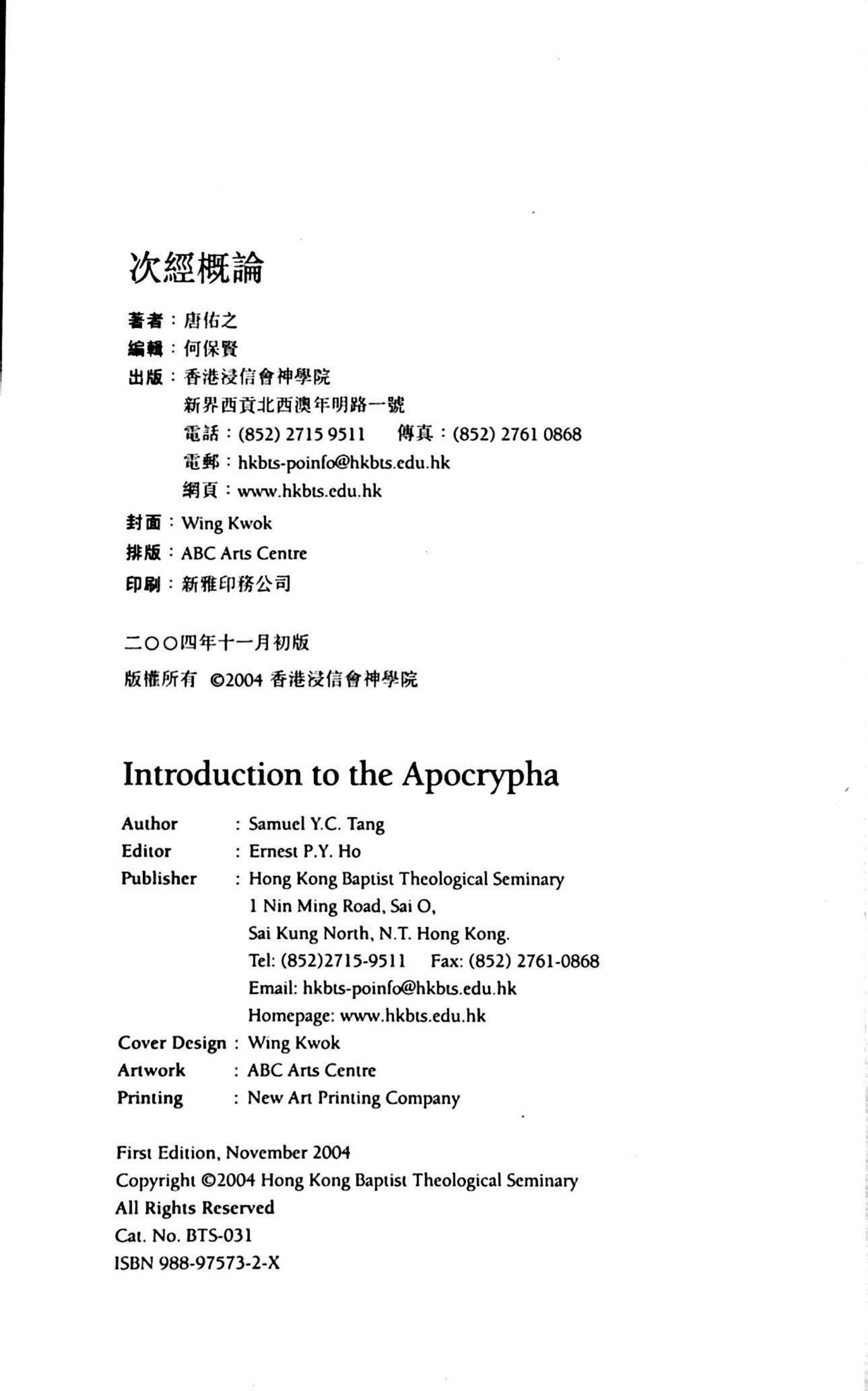 次經概論

著者：唐佑之
編輯：何保賢
出版：香港浸信會神學院
新界西貢北西澳年明路一號
電話：(852) 2715 9511　傳真：(852) 2761 0868
電郵：hkbts-poinfo@hkbts.edu.hk
網頁：www.hkbts.edu.hk
封面：Wing Kwok
排版：ABC Arts Centre
印刷：新雅印務公司

二〇〇四年十一月初版
版權所有 ©2004 香港浸信會神學院

Introduction to the Apocrypha

Author : Samuel Y.C. Tang
Editor : Ernest P.Y. Ho
Publisher : Hong Kong Baptist Theological Seminary
1 Nin Ming Road, Sai O,
Sai Kung North, N.T. Hong Kong.
Tel: (852)2715-9511 Fax: (852) 2761-0868
Email: hkbts-poinfo@hkbts.edu.hk
Homepage: www.hkbts.edu.hk
Cover Design : Wing Kwok
Artwork : ABC Arts Centre
Printing : New Art Printing Company

First Edition, November 2004
Copyright ©2004 Hong Kong Baptist Theological Seminary
All Rights Reserved
Cat. No. BTS-031
ISBN 988-97573-2-X